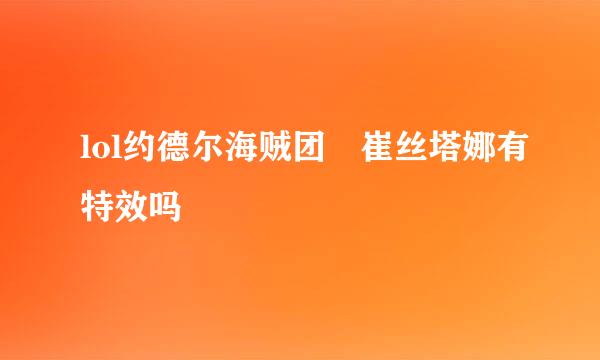 lol约德尔海贼团　崔丝塔娜有特效吗